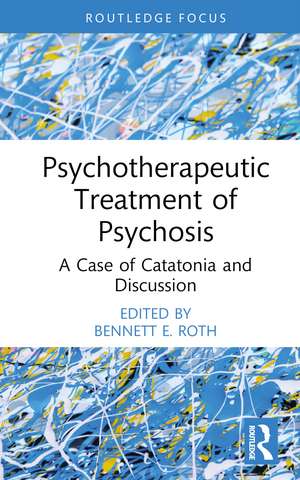 ROUTLEDGE FOCUS

Psychotherapeutic Treatment of Psychosis

A Case of Catatonia and Discussion

EDITED BY
BENNETT E. ROTH

ROUTLEDGE